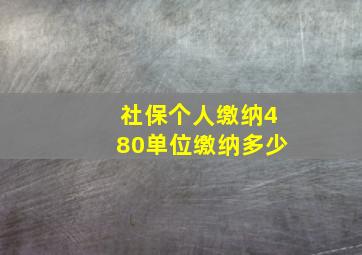 社保个人缴纳480单位缴纳多少